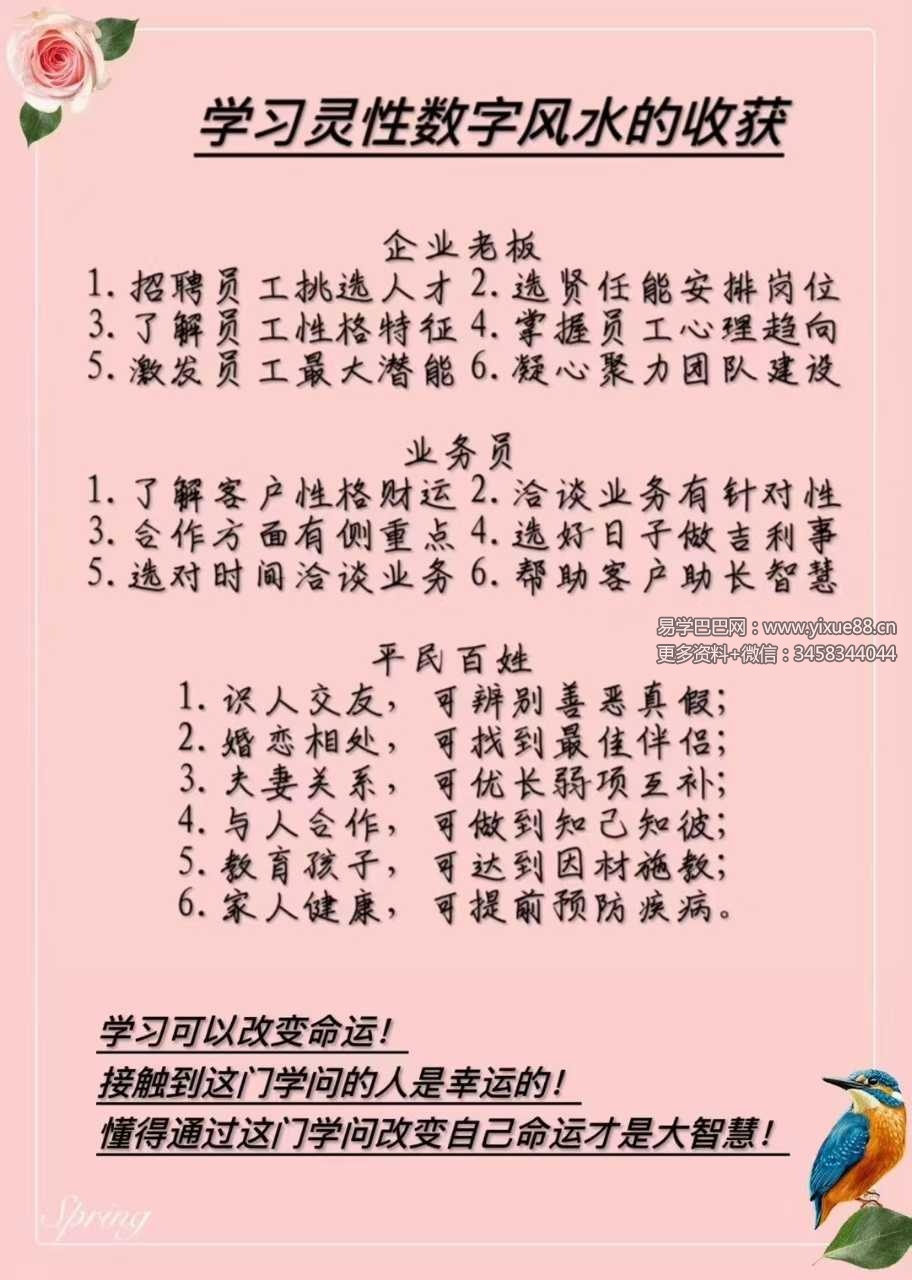 学习灵性数字风水的收获

企业老板
1. 招聘员工挑选人才 2. 选贤任能安排岗位
3. 了解员工性格特征 4. 掌握员工心理趋向
5. 激发员工最大潜能 6. 凝心聚力团队建设

业务员
1. 了解客户性格财运 2. 洽谈业务有针对性
3. 合作方面有侧重点 4. 选好日子做吉利事
5. 选对时间洽谈业务 6. 帮助客户助长智慧

易学巴巴网：www.yixue88.cn
更多资料+微信：3458344044

平民百姓
1. 识人交友，可辨别善恶真假；
2. 婚恋相处，可找到最佳伴侣；
3. 夫妻关系，可优长弱项互补；
4. 与人合作，可做到知己知彼；
5. 教育孩子，可达到因材施教；
6. 家人健康，可提前预防疾病。

学习可以改变命运！
接触到这门学问的人是幸运的！
懂得通过这门学问改变自己命运才是大智慧！

Spring